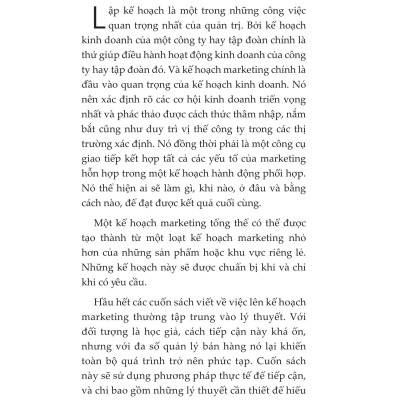 Lập kế hoạch là một trong những công việc quan trọng nhất của quản trị. Bởi kế hoạch kinh doanh của một công ty hay tập đoàn chính là thứ giúp điều hành hoạt động kinh doanh của công ty hay tập đoàn đó. Và kế hoạch marketing chính là đầu vào quan trọng của kế hoạch kinh doanh. Nó nên xác định rõ các cơ hội kinh doanh triển vọng nhất và phác thảo được cách thức thâm nhập, nắm bắt cũng như duy trì vị thế công ty trong các thị trường xác định. Nó đồng thời phải là một công cụ giao tiếp kết hợp tất cả các yếu tố của marketing hỗn hợp trong một kế hoạch hành động phối hợp. Nó thể hiện ai sẽ làm gì, khi nào, ở đâu và bằng cách nào, để đạt được kết quả cuối cùng.

Một kế hoạch marketing tổng thể có thể được tạo thành từ một loạt kế hoạch marketing nhỏ hơn của những sản phẩm hoặc khu vực riêng lẻ. Những kế hoạch này sẽ được chuẩn bị khi và chỉ khi có yêu cầu.

Hầu hết các cuốn sách viết về việc lên kế hoạch marketing thường tập trung vào lý thuyết. Với đối tượng là học giả, cách tiếp cận này khá ổn, nhưng với đa số quản lý bán hàng nó lại khiến toàn bộ quá trình trở nên phức tạp. Cuốn sách này sẽ sử dụng phương pháp thực tế để tiếp cận, và chỉ bao gồm những lý thuyết cần thiết để hiểu